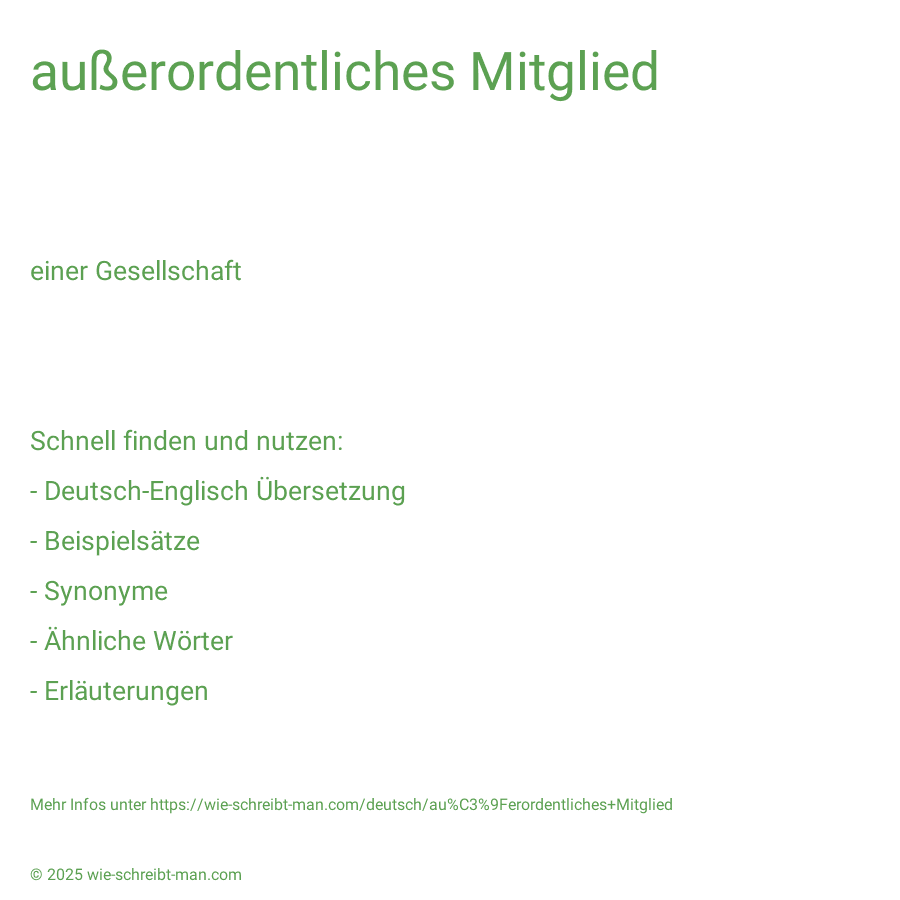 außerordentliches Mitglied

einer Gesellschaft

Schnell finden und nutzen:

- Deutsch-Englisch Übersetzung

- Beispielsätze

- Synonyme

- Ähnliche Wörter

- Erläuterungen

Mehr Infos unter https://wie-schreibt-man.com/deutsch/au%C3%9Ferordentliches+Mitglied

© 2025 wie-schreibt-man.com